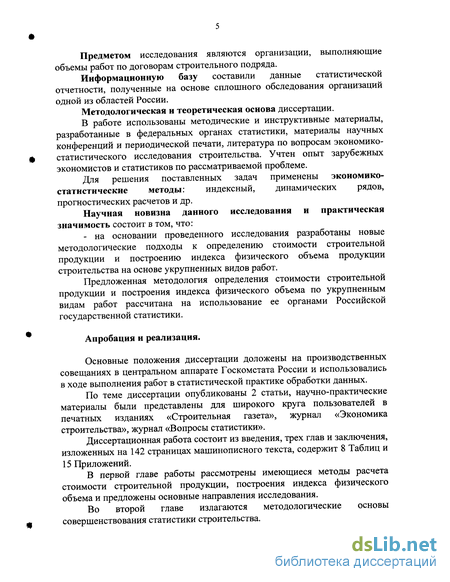 5

Предметом исследования являются организации, выполняющие объемы работ по договорам строительного подряда.

Информационную базу составили данные статистической отчетности, полученные на основе сплошного обследования организаций одной из областей России.

Методологическая и теоретическая основа диссертации.

В работе использованы методические и инструктивные материалы, разработанные в федеральных органах статистики, материалы научных конференций и периодической печати, литература по вопросам экономико-статистического исследования строительства. Учтен опыт зарубежных экономистов и статистиков по рассматриваемой проблеме.

Для решения поставленных задач применены экономико-статистические методы: индексный, динамических рядов, прогностических расчетов и др.

Научная новизна данного исследования и практическая значимость состоит в том, что:

- на основании проведенного исследования разработаны новые методологические подходы к определению стоимости строительной продукции и построению индекса физического объема продукции строительства на основе укрупненных видов работ.

Предложенная методология определения стоимости строительной продукции и построения индекса физического объема по укрупненным видам работ рассчитана на использование ее органами Российской государственной статистики.

Апробация и реализация.

Основные положения диссертации доложены на производственных совещаниях в центральном аппарате Госкомстата России и использовались в ходе выполнения работ в статистической практике обработки данных.

По теме диссертации опубликованы 2 статьи, научно-практические материалы были представлены для широкого круга пользователей в печатных изданиях «Строительная газета», журнал «Экономика строительства», журнал «Вопросы статистики».

Диссертационная работа состоит из введения, трех глав и заключения, изложенных на 142 страницах машинописного текста, содержит 8 Таблиц и 15 Приложений.

В первой главе работы рассмотрены имеющиеся методы расчета стоимости строительной продукции, построения индекса физического объема и предложены основные направления исследования.

Во второй главе излагаются методологические основы совершенствования статистики строительства.

dsLib.net
библиотека диссертаций